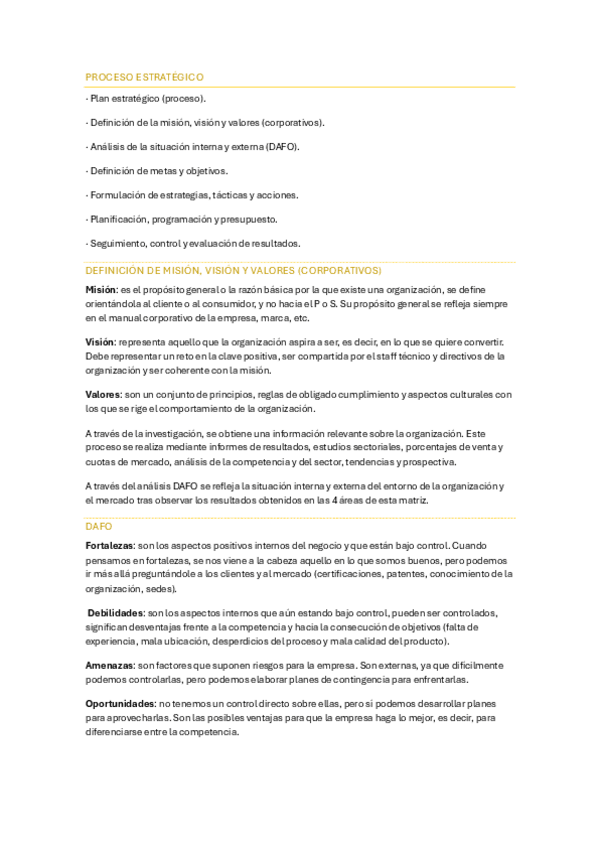 PROCESO ESTRATÉGICO

· Plan estratégico (proceso).

· Definición de la misión, visión y valores (corporativos).

· Análisis de la situación interna y externa (DAFO).

· Definición de metas y objetivos.

· Formulación de estrategias, tácticas y acciones.

· Planificación, programación y presupuesto.

· Seguimiento, control y evaluación de resultados.

DEFINICIÓN DE MISIÓN, VISIÓN Y VALORES (CORPORATIVOS)

Misión: es el propósito general o la razón básica por la que existe una organización, se define orientándola al cliente o al consumidor, y no hacia el P o S. Su propósito general se refleja siempre en el manual corporativo de la empresa, marca, etc.

Visión: representa aquello que la organización aspira a ser, es decir, en lo que se quiere convertir. Debe representar un reto en la clave positiva, ser compartida por el staff técnico y directivos de la organización y ser coherente con la misión.

Valores: son un conjunto de principios, reglas de obligado cumplimiento y aspectos culturales con los que se rige el comportamiento de la organización.

A través de la investigación, se obtiene una información relevante sobre la organización. Este proceso se realiza mediante informes de resultados, estudios sectoriales, porcentajes de venta y cuotas de mercado, análisis de la competencia y del sector, tendencias y prospectiva.

A través del análisis DAFO se refleja la situación interna y externa del entorno de la organización y el mercado tras observar los resultados obtenidos en las 4 áreas de esta matriz.

DAFO

Fortalezas: son los aspectos positivos internos del negocio y que están bajo control. Cuando pensamos en fortalezas, se nos viene a la cabeza aquello en lo que somos buenos, pero podemos ir más allá preguntándole a los clientes y al mercado (certificaciones, patentes, conocimiento de la organización, sedes).

Debilidades: son los aspectos internos que aún estando bajo control, pueden ser controlados, significan desventajas frente a la competencia y hacia la consecución de objetivos (falta de experiencia, mala ubicación, desperdicios del proceso y mala calidad del producto).

Amenazas: son factores que suponen riesgos para la empresa. Son externas, ya que difícilmente podemos controlarlas, pero podemos elaborar planes de contingencia para enfrentarlas.

Oportunidades: no tenemos un control directo sobre ellas, pero sí podemos desarrollar planes para aprovecharlas. Son las posibles ventajas para que la empresa haga lo mejor, es decir, para diferenciarse entre la competencia.